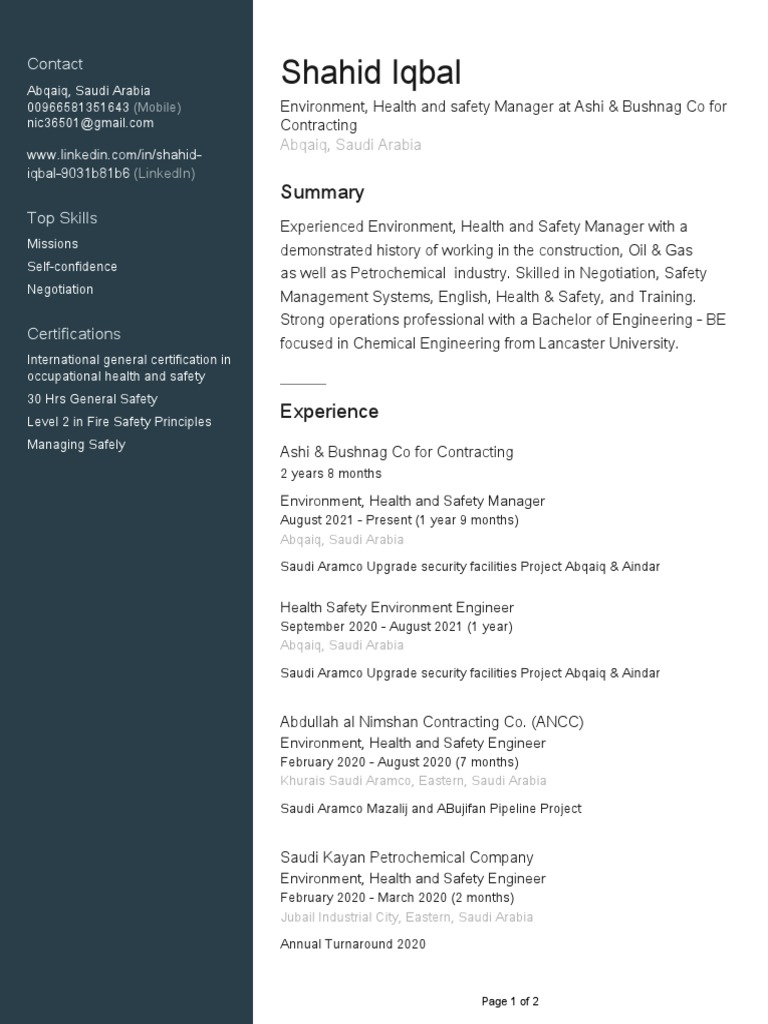 Contact

Abqaiq, Saudi Arabia
00966581351643 (Mobile)
nic36501@gmail.com

www.linkedin.com/in/shahid-iqbal-9031b81b6 (LinkedIn)

Top Skills

Missions
Self-confidence
Negotiation

Certifications

International general certification in occupational health and safety
30 Hrs General Safety
Level 2 in Fire Safety Principles
Managing Safely

Shahid Iqbal

Environment, Health and safety Manager at Ashi & Bushnag Co for Contracting
Abqaiq, Saudi Arabia

Summary

Experienced Environment, Health and Safety Manager with a demonstrated history of working in the construction, Oil & Gas as well as Petrochemical industry. Skilled in Negotiation, Safety Management Systems, English, Health & Safety, and Training. Strong operations professional with a Bachelor of Engineering - BE focused in Chemical Engineering from Lancaster University.

Experience

Ashi & Bushnag Co for Contracting
2 years 8 months

Environment, Health and Safety Manager
August 2021 - Present (1 year 9 months)
Abqaiq, Saudi Arabia

Saudi Aramco Upgrade security facilities Project Abqaiq & Aindar

Health Safety Environment Engineer
September 2020 - August 2021 (1 year)
Abqaiq, Saudi Arabia

Saudi Aramco Upgrade security facilities Project Abqaiq & Aindar

Abdullah al Nimshan Contracting Co. (ANCC)
Environment, Health and Safety Engineer
February 2020 - August 2020 (7 months)
Khurais Saudi Aramco, Eastern, Saudi Arabia

Saudi Aramco Mazalij and ABujifan Pipeline Project

Saudi Kayan Petrochemical Company
Environment, Health and Safety Engineer
February 2020 - March 2020 (2 months)
Jubail Industrial City, Eastern, Saudi Arabia

Annual Turnaround 2020

Page 1 of 2